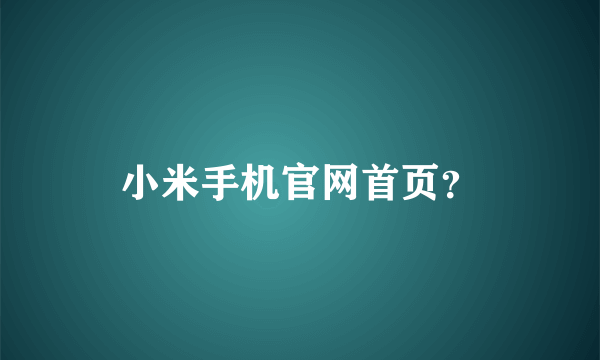 小米手机官网首页?